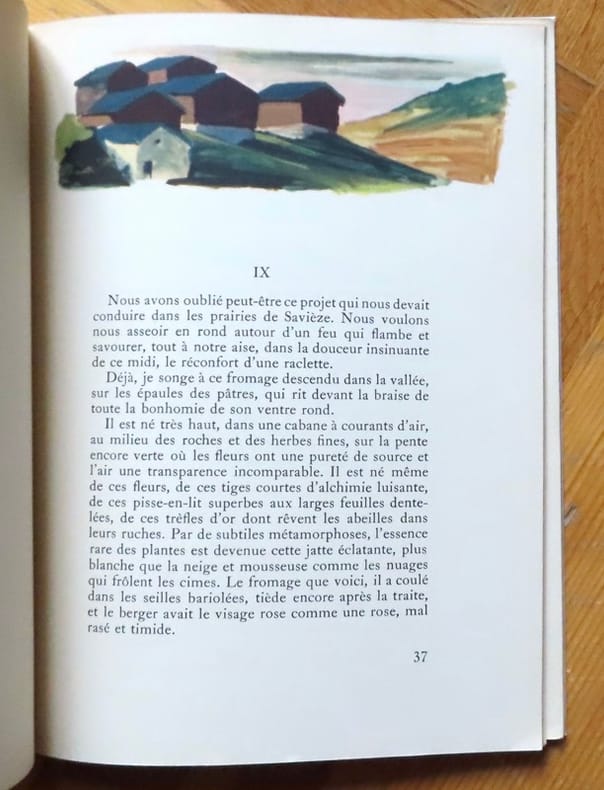 IX

Nous avons oublié peut-être ce projet qui nous devait conduire dans les prairies de Savièze. Nous voulons nous asseoir en rond autour d'un feu qui flambe et savourer, tout à notre aise, dans la douceur insinuante de ce midi, le réconfort d'une raclette.

Déjà, je songe à ce fromage descendu dans la vallée, sur les épaules des pâtres, qui rit devant la braise de toute la bonhomie de son ventre rond.

Il est né très haut, dans une cabane à courants d'air, au milieu des roches et des herbes fines, sur la pente encore verte où les fleurs ont une pureté de source et l'air une transparence incomparable. Il est né même de ces fleurs, de ces tiges courtes d'alchimie luisante, de ces pisse-en-lit superbes aux larges feuilles dentelées, de ces trèfles d'or dont rêvent les abeilles dans leurs ruches. Par de subtiles métamorphoses, l'essence rare des plantes est devenue cette jatte éclatante, plus blanche que la neige et mousseuse comme les nuages qui frôlent les cimes. Le fromage que voici, il a coulé dans les seilles bariolées, tiède encore après la traite, et le berger avait le visage rose comme une rose, mal rasé et timide.

37